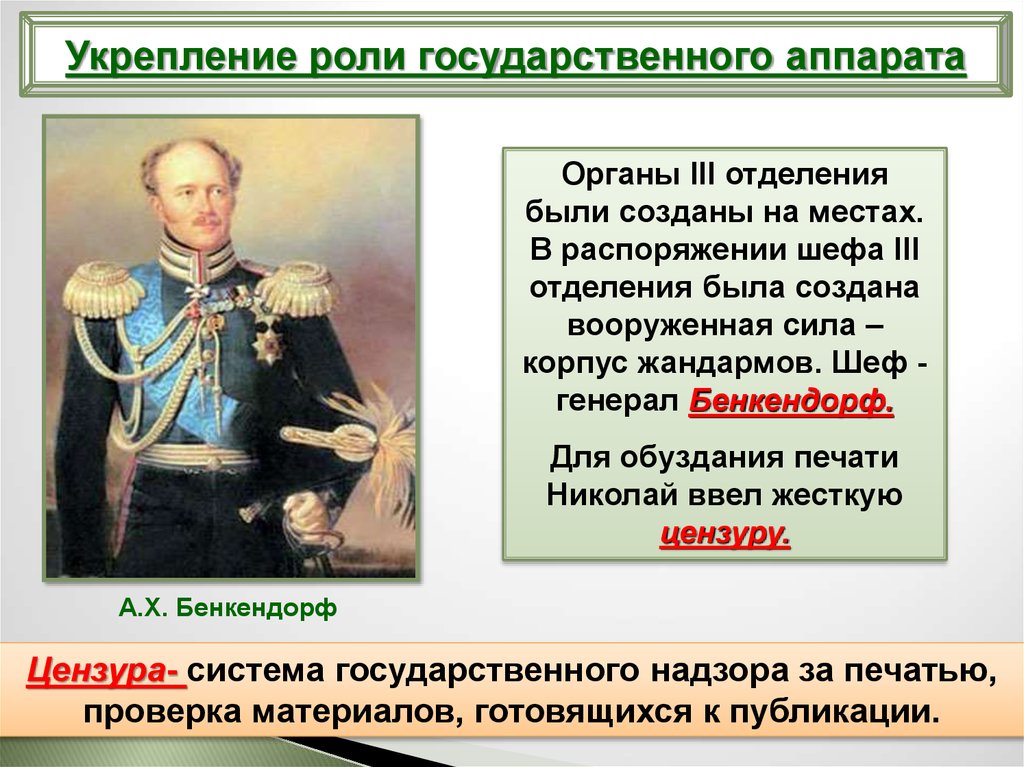 Укрепление роли государственного аппарата

Органы III отделения были созданы на местах. В распоряжении шефа III отделения была создана вооруженная сила – корпус жандармов. Шеф - генерал Бенкендорф.

Для обуздания печати Николай ввел жесткую цензуру.

А.Х. Бенкендорф

Цензура- система государственного надзора за печатью, проверка материалов, готовящихся к публикации.